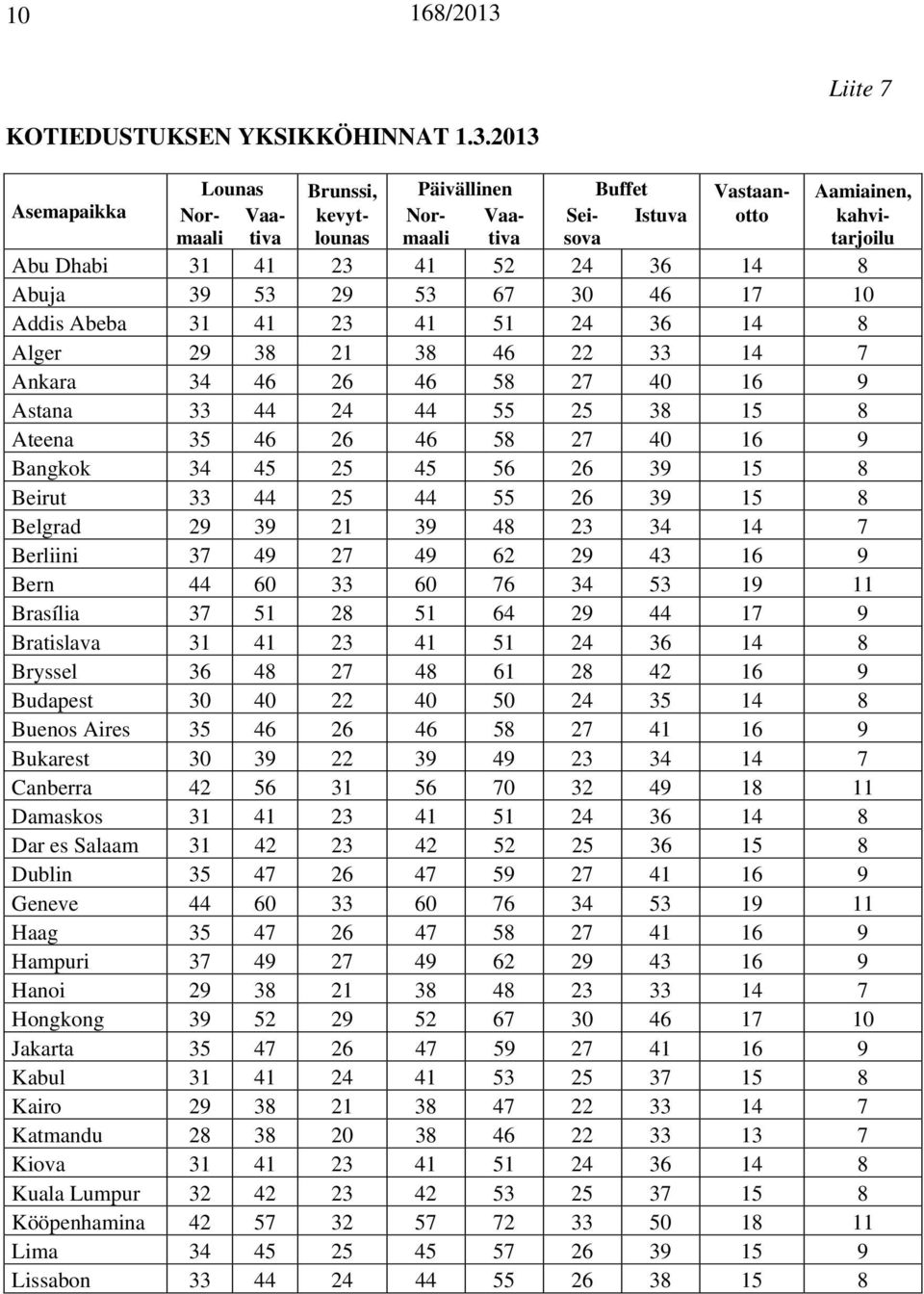 10 168/2013

Liite 7

KOTIEDUSTUKSEN YKSIKKÖHINNAT 1.3.2013

| Asemapaikka | Lounas Normaali | Lounas Vaativa | Brunssi, kevytlounas | Päivällinen Normaali | Päivällinen Vaativa | Buffet Seisova | Buffet Istuva | Vastaanotto | Aamiainen, kahvitarjoilu |
|---|---|---|---|---|---|---|---|---|---|
| Abu Dhabi | 31 | 41 | 23 | 41 | 52 | 24 | 36 | 14 | 8 |
| Abuja | 39 | 53 | 29 | 53 | 67 | 30 | 46 | 17 | 10 |
| Addis Abeba | 31 | 41 | 23 | 41 | 51 | 24 | 36 | 14 | 8 |
| Alger | 29 | 38 | 21 | 38 | 46 | 22 | 33 | 14 | 7 |
| Ankara | 34 | 46 | 26 | 46 | 58 | 27 | 40 | 16 | 9 |
| Astana | 33 | 44 | 24 | 44 | 55 | 25 | 38 | 15 | 8 |
| Ateena | 35 | 46 | 26 | 46 | 58 | 27 | 40 | 16 | 9 |
| Bangkok | 34 | 45 | 25 | 45 | 56 | 26 | 39 | 15 | 8 |
| Beirut | 33 | 44 | 25 | 44 | 55 | 26 | 39 | 15 | 8 |
| Belgrad | 29 | 39 | 21 | 39 | 48 | 23 | 34 | 14 | 7 |
| Berliini | 37 | 49 | 27 | 49 | 62 | 29 | 43 | 16 | 9 |
| Bern | 44 | 60 | 33 | 60 | 76 | 34 | 53 | 19 | 11 |
| Brasília | 37 | 51 | 28 | 51 | 64 | 29 | 44 | 17 | 9 |
| Bratislava | 31 | 41 | 23 | 41 | 51 | 24 | 36 | 14 | 8 |
| Bryssel | 36 | 48 | 27 | 48 | 61 | 28 | 42 | 16 | 9 |
| Budapest | 30 | 40 | 22 | 40 | 50 | 24 | 35 | 14 | 8 |
| Buenos Aires | 35 | 46 | 26 | 46 | 58 | 27 | 41 | 16 | 9 |
| Bukarest | 30 | 39 | 22 | 39 | 49 | 23 | 34 | 14 | 7 |
| Canberra | 42 | 56 | 31 | 56 | 70 | 32 | 49 | 18 | 11 |
| Damaskos | 31 | 41 | 23 | 41 | 51 | 24 | 36 | 14 | 8 |
| Dar es Salaam | 31 | 42 | 23 | 42 | 52 | 25 | 36 | 15 | 8 |
| Dublin | 35 | 47 | 26 | 47 | 59 | 27 | 41 | 16 | 9 |
| Geneve | 44 | 60 | 33 | 60 | 76 | 34 | 53 | 19 | 11 |
| Haag | 35 | 47 | 26 | 47 | 58 | 27 | 41 | 16 | 9 |
| Hampuri | 37 | 49 | 27 | 49 | 62 | 29 | 43 | 16 | 9 |
| Hanoi | 29 | 38 | 21 | 38 | 48 | 23 | 33 | 14 | 7 |
| Hongkong | 39 | 52 | 29 | 52 | 67 | 30 | 46 | 17 | 10 |
| Jakarta | 35 | 47 | 26 | 47 | 59 | 27 | 41 | 16 | 9 |
| Kabul | 31 | 41 | 24 | 41 | 53 | 25 | 37 | 15 | 8 |
| Kairo | 29 | 38 | 21 | 38 | 47 | 22 | 33 | 14 | 7 |
| Katmandu | 28 | 38 | 20 | 38 | 46 | 22 | 33 | 13 | 7 |
| Kiova | 31 | 41 | 23 | 41 | 51 | 24 | 36 | 14 | 8 |
| Kuala Lumpur | 32 | 42 | 23 | 42 | 53 | 25 | 37 | 15 | 8 |
| Kööpenhamina | 42 | 57 | 32 | 57 | 72 | 33 | 50 | 18 | 11 |
| Lima | 34 | 45 | 25 | 45 | 57 | 26 | 39 | 15 | 9 |
| Lissabon | 33 | 44 | 24 | 44 | 55 | 26 | 38 | 15 | 8 |